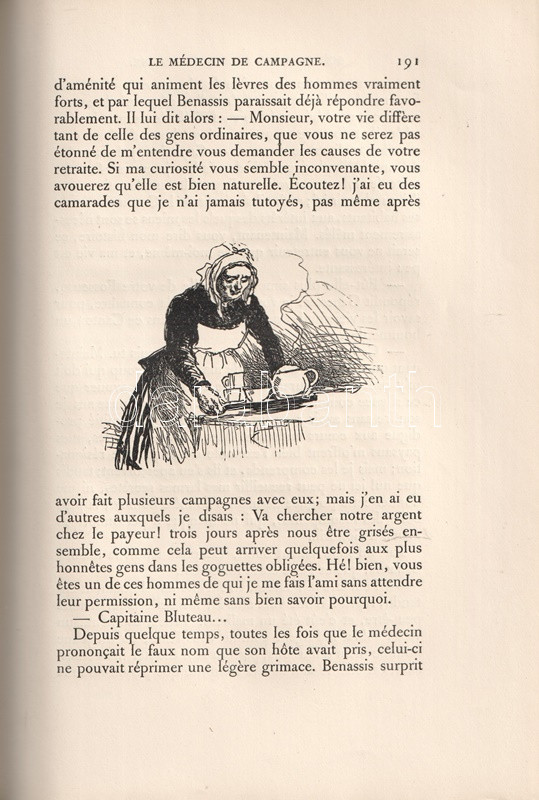 LE MÉDECIN DE CAMPAGNE. 191

d'aménité qui animent les lèvres des hommes vraiment forts, et par lequel Benassis paraissait déjà répondre favorablement. Il lui dit alors : — Monsieur, votre vie diffère tant de celle des gens ordinaires, que vous ne serez pas étonné de m'entendre vous demander les causes de votre retraite. Si ma curiosité vous semble inconvenante, vous avouerez qu'elle est bien naturelle. Écoutez! j'ai eu des camarades que je n'ai jamais tutoyés, pas même après

avoir fait plusieurs campagnes avec eux; mais j'en ai eu d'autres auxquels je disais : Va chercher notre argent chez le payeur! trois jours après nous être grisés ensemble, comme cela peut arriver quelquefois aux plus honnêtes gens dans les goguettes obligées. Hé! bien, vous êtes un de ces hommes de qui je me fais l'ami sans attendre leur permission, ni même sans bien savoir pourquoi.

— Capitaine Bluteau...

Depuis quelque temps, toutes les fois que le médecin prononçait le faux nom que son hôte avait pris, celui-ci ne pouvait réprimer une légère grimace. Benassis surprit